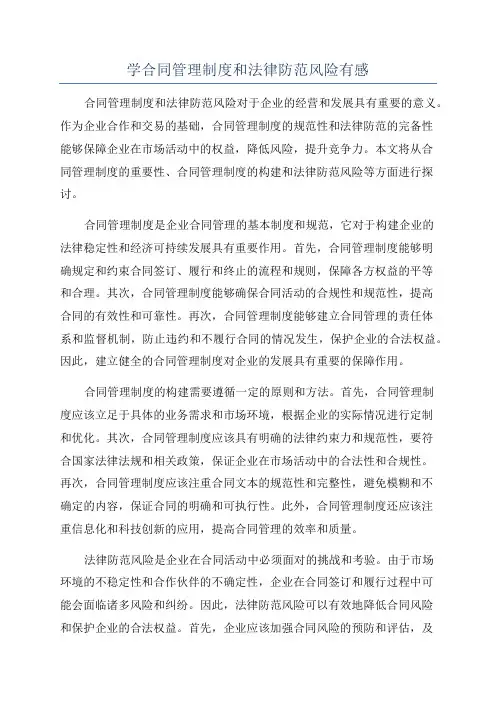 学合同管理制度和法律防范风险有感

合同管理制度和法律防范风险对于企业的经营和发展具有重要的意义。作为企业合作和交易的基础，合同管理制度的规范性和法律防范的完备性能够保障企业在市场活动中的权益，降低风险，提升竞争力。本文将从合同管理制度的重要性、合同管理制度的构建和法律防范风险等方面进行探讨。

合同管理制度是企业合同管理的基本制度和规范，它对于构建企业的法律稳定性和经济可持续发展具有重要作用。首先，合同管理制度能够明确规定和约束合同签订、履行和终止的流程和规则，保障各方权益的平等和合理。其次，合同管理制度能够确保合同活动的合规性和规范性，提高合同的有效性和可靠性。再次，合同管理制度能够建立合同管理的责任体系和监督机制，防止违约和不履行合同的情况发生，保护企业的合法权益。因此，建立健全的合同管理制度对企业的发展具有重要的保障作用。

合同管理制度的构建需要遵循一定的原则和方法。首先，合同管理制度应该立足于具体的业务需求和市场环境，根据企业的实际情况进行定制和优化。其次，合同管理制度应该具有明确的法律约束力和规范性，要符合国家法律法规和相关政策，保证企业在市场活动中的合法性和合规性。再次，合同管理制度应该注重合同文本的规范性和完整性，避免模糊和不确定的内容，保证合同的明确和可执行性。此外，合同管理制度还应该注重信息化和科技创新的应用，提高合同管理的效率和质量。

法律防范风险是企业在合同活动中必须面对的挑战和考验。由于市场环境的不稳定性和合作伙伴的不确定性，企业在合同签订和履行过程中可能会面临诸多风险和纠纷。因此，法律防范风险可以有效地降低合同风险和保护企业的合法权益。首先，企业应该加强合同风险的预防和评估，及